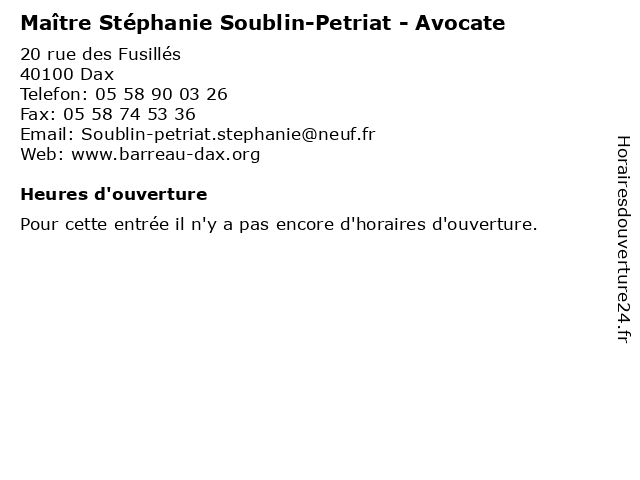 Maître Stéphanie Soublin-Petriat - Avocate

20 rue des Fusillés
40100 Dax
Telefon: 05 58 90 03 26
Fax: 05 58 74 53 36
Email: Soublin-petriat.stephanie@neuf.fr
Web: www.barreau-dax.org

Heures d'ouverture

Pour cette entrée il n'y a pas encore d'horaires d'ouverture.

Horairesdouverture24.fr